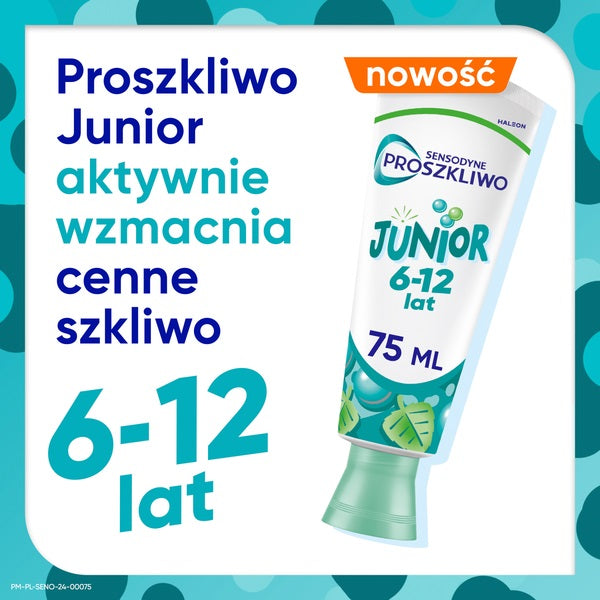 Proszkliwo Junior aktywnie wzmacnia cenne szkliwo

6-12 lat

nowość

HALEON

SENSODYNE PROSZKLIWO

JUNIOR
6-12
lat

75 ML

PM-PL-SENO-24-00075